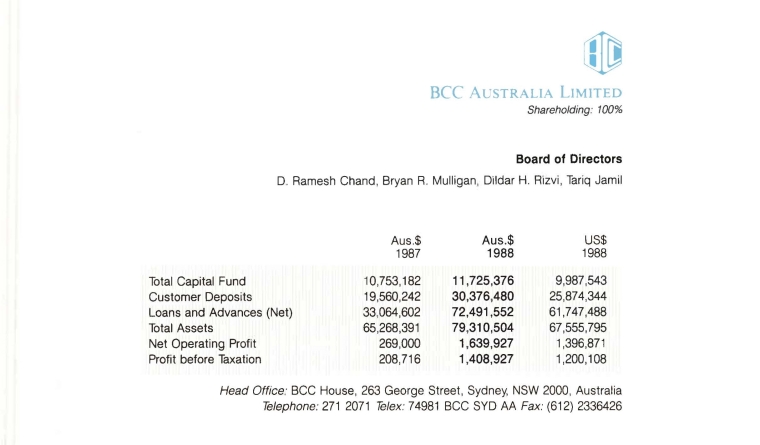 BCC AUSTRALIA LIMITED
Shareholding: 100%

Board of Directors
D. Ramesh Chand, Bryan R. Mulligan, Dildar H. Rizvi, Tariq Jamil

| | Aus.$ 1987 | Aus.$ 1988 | US$ 1988 |
|---|---|---|---|
| Total Capital Fund | 10,753,182 | 11,725,376 | 9,987,543 |
| Customer Deposits | 19,560,242 | 30,376,480 | 25,874,344 |
| Loans and Advances (Net) | 33,064,602 | 72,491,552 | 61,747,488 |
| Total Assets | 65,268,391 | 79,310,504 | 67,555,795 |
| Net Operating Profit | 269,000 | 1,639,927 | 1,396,871 |
| Profit before Taxation | 208,716 | 1,408,927 | 1,200,108 |

Head Office: BCC House, 263 George Street, Sydney, NSW 2000, Australia
Telephone: 271 2071 Telex: 74981 BCC SYD AA Fax: (612) 2336426